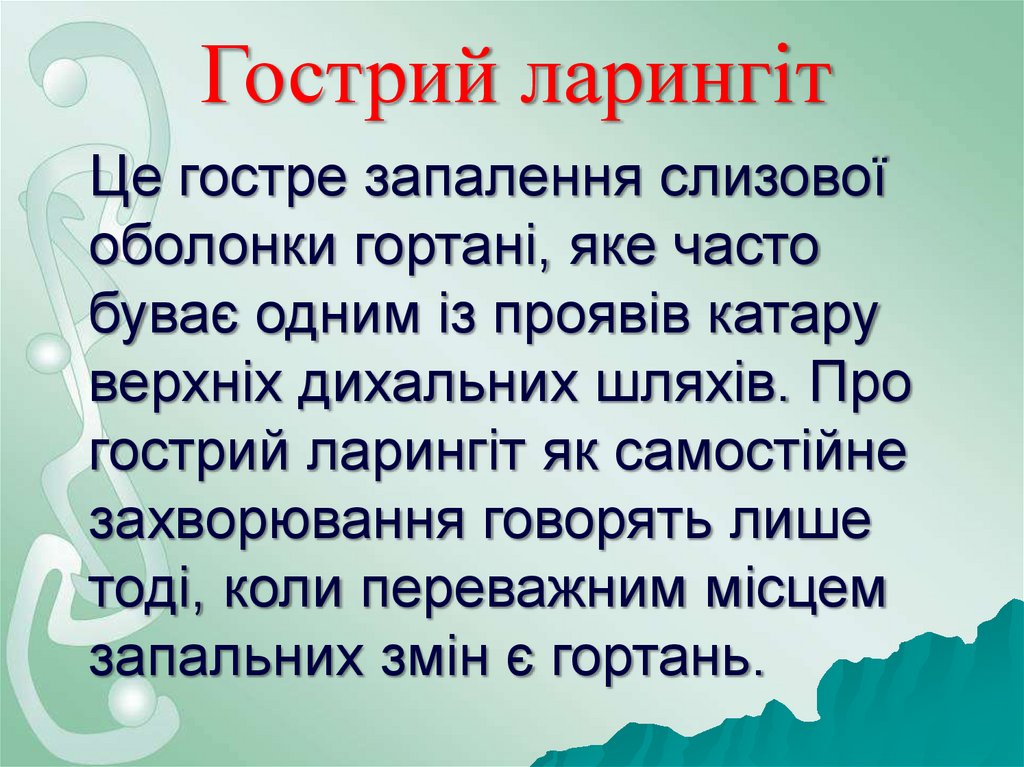 Гострий ларингіт

Це гостре запалення слизової оболонки гортані, яке часто буває одним із проявів катару верхніх дихальних шляхів. Про гострий ларингіт як самостійне захворювання говорять лише тоді, коли переважним місцем запальних змін є гортань.